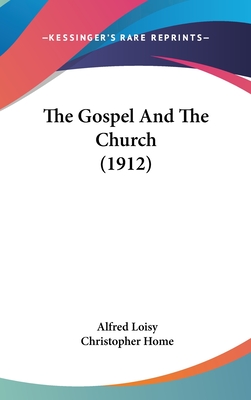 —KESSINGER'S RARE REPRINTS—

The Gospel And The Church (1912)

Alfred Loisy
Christopher Home